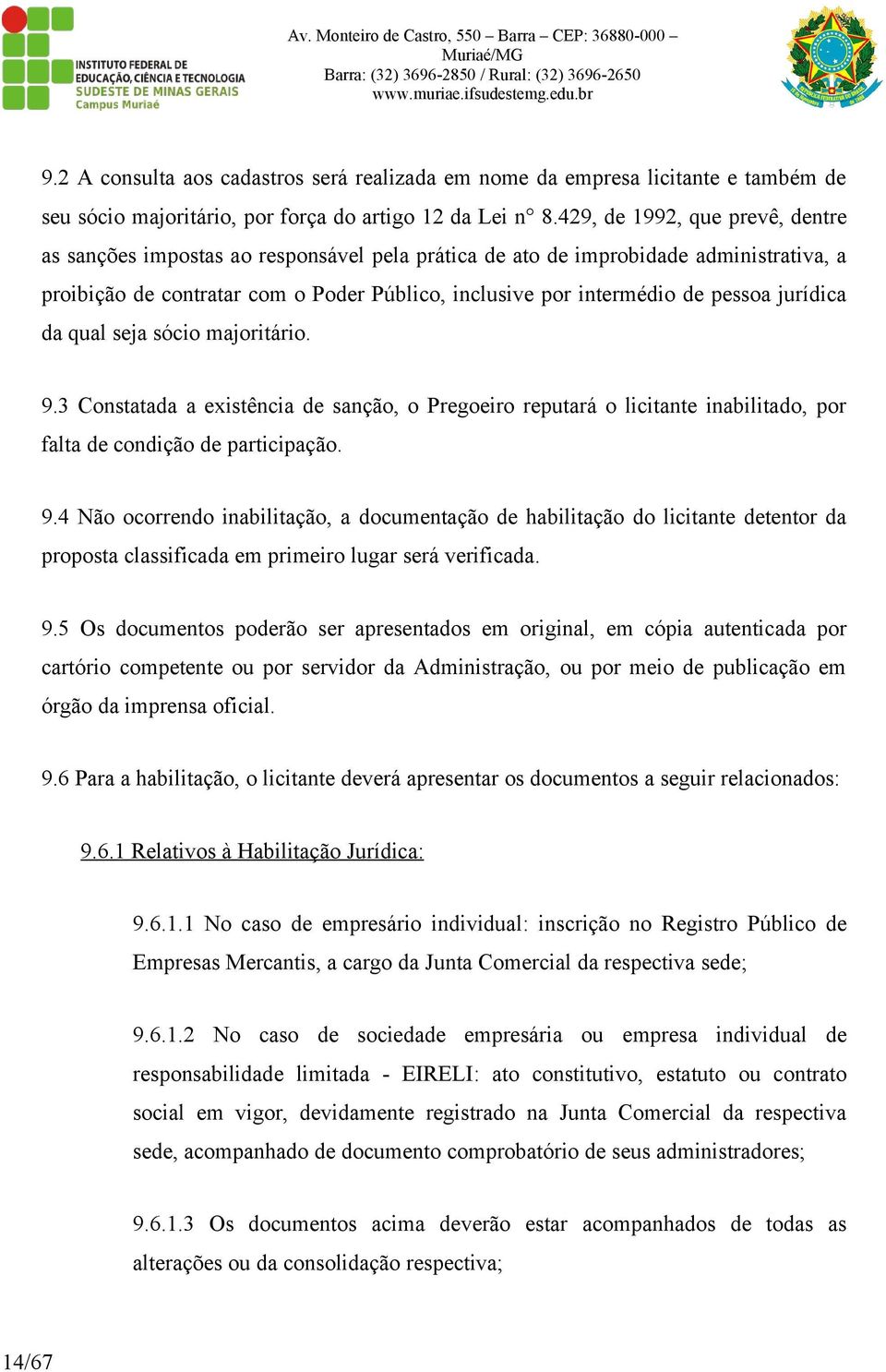 INSTITUTO FEDERAL DE EDUCAÇÃO, CIÊNCIA E TECNOLOGIA SUDESTE DE MINAS GERAIS Campus Muriaé

Av. Monteiro de Castro, 550 – Barra – CEP: 36880-000 – Muriaé/MG
Barra: (32) 3696-2850 / Rural: (32) 3696-2650
www.muriae.ifsudestemg.edu.br

9.2 A consulta aos cadastros será realizada em nome da empresa licitante e também de seu sócio majoritário, por força do artigo 12 da Lei n° 8.429, de 1992, que prevê, dentre as sanções impostas ao responsável pela prática de ato de improbidade administrativa, a proibição de contratar com o Poder Público, inclusive por intermédio de pessoa jurídica da qual seja sócio majoritário.

9.3 Constatada a existência de sanção, o Pregoeiro reputará o licitante inabilitado, por falta de condição de participação.

9.4 Não ocorrendo inabilitação, a documentação de habilitação do licitante detentor da proposta classificada em primeiro lugar será verificada.

9.5 Os documentos poderão ser apresentados em original, em cópia autenticada por cartório competente ou por servidor da Administração, ou por meio de publicação em órgão da imprensa oficial.

9.6 Para a habilitação, o licitante deverá apresentar os documentos a seguir relacionados:

9.6.1 Relativos à Habilitação Jurídica:

9.6.1.1 No caso de empresário individual: inscrição no Registro Público de Empresas Mercantis, a cargo da Junta Comercial da respectiva sede;

9.6.1.2 No caso de sociedade empresária ou empresa individual de responsabilidade limitada - EIRELI: ato constitutivo, estatuto ou contrato social em vigor, devidamente registrado na Junta Comercial da respectiva sede, acompanhado de documento comprobatório de seus administradores;

9.6.1.3 Os documentos acima deverão estar acompanhados de todas as alterações ou da consolidação respectiva;

14/67